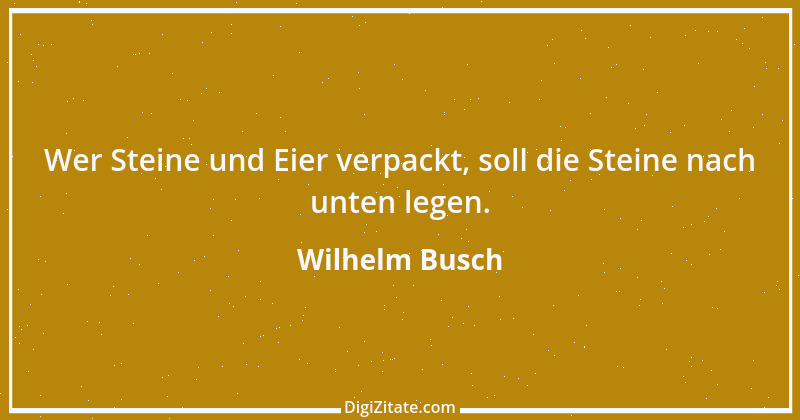 Wer Steine und Eier verpackt, soll die Steine nach unten legen.

Wilhelm Busch

DigiZitate.com